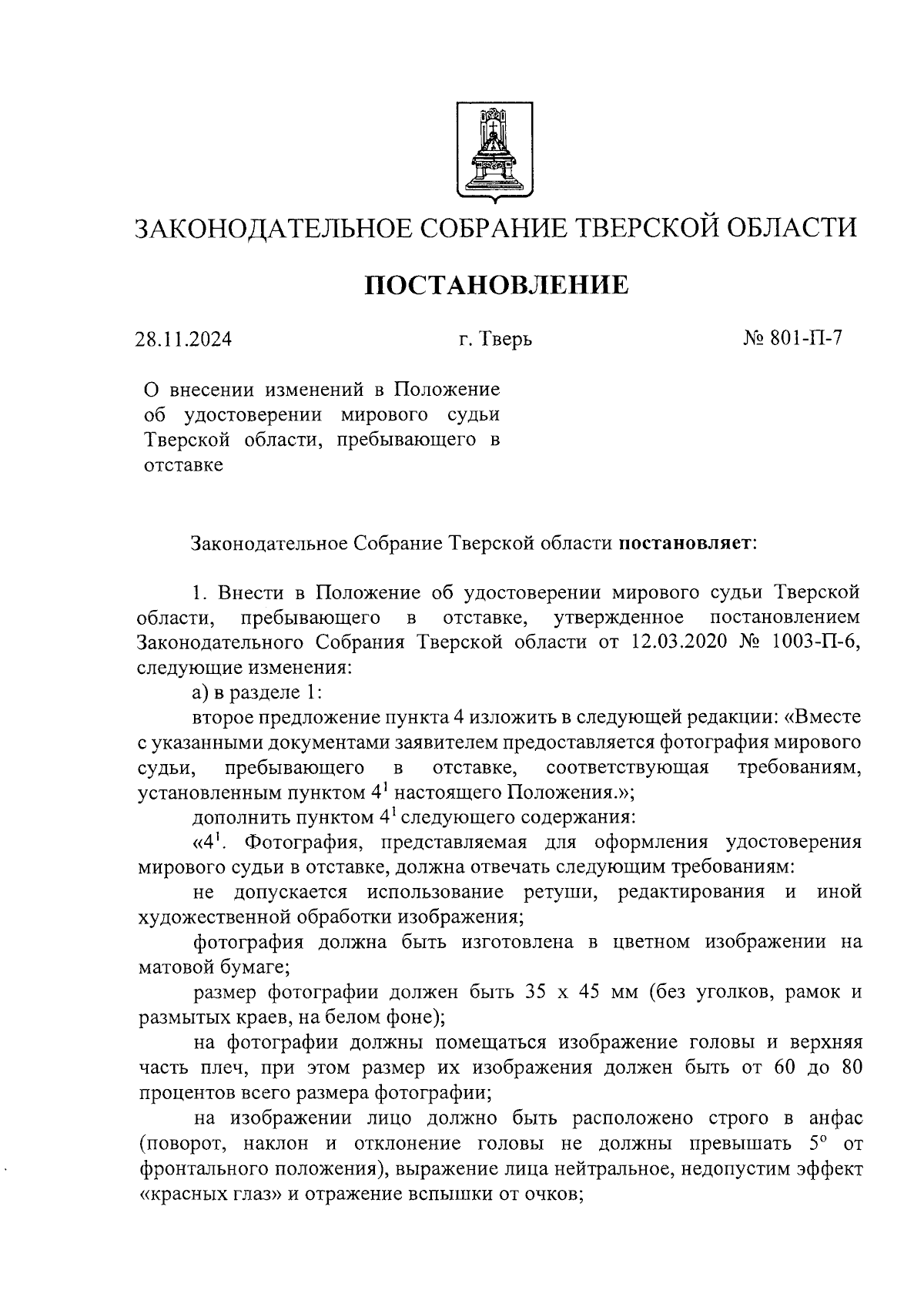 ЗАКОНОДАТЕЛЬНОЕ СОБРАНИЕ ТВЕРСКОЙ ОБЛАСТИ

ПОСТАНОВЛЕНИЕ

28.11.2024

г. Тверь

№ 801-П-7

О внесении изменений в Положение об удостоверении мирового судьи Тверской области, пребывающего в отставке

Законодательное Собрание Тверской области постановляет:

1. Внести в Положение об удостоверении мирового судьи Тверской области, пребывающего в отставке, утвержденное постановлением Законодательного Собрания Тверской области от 12.03.2020 № 1003-П-6, следующие изменения:

а) в разделе 1:

второе предложение пункта 4 изложить в следующей редакции: «Вместе с указанными документами заявителем предоставляется фотография мирового судьи, пребывающего в отставке, соответствующая требованиям, установленным пунктом $4^1$ настоящего Положения.»;

дополнить пунктом $4^1$ следующего содержания:

«$4^1$. Фотография, представляемая для оформления удостоверения мирового судьи в отставке, должна отвечать следующим требованиям:

не допускается использование ретуши, редактирования и иной художественной обработки изображения;

фотография должна быть изготовлена в цветном изображении на матовой бумаге;

размер фотографии должен быть 35 х 45 мм (без уголков, рамок и размытых краев, на белом фоне);

на фотографии должны помещаться изображение головы и верхняя часть плеч, при этом размер их изображения должен быть от 60 до 80 процентов всего размера фотографии;

на изображении лицо должно быть расположено строго в анфас (поворот, наклон и отклонение головы не должны превышать $5^\circ$ от фронтального положения), выражение лица нейтральное, недопустим эффект «красных глаз» и отражение вспышки от очков;